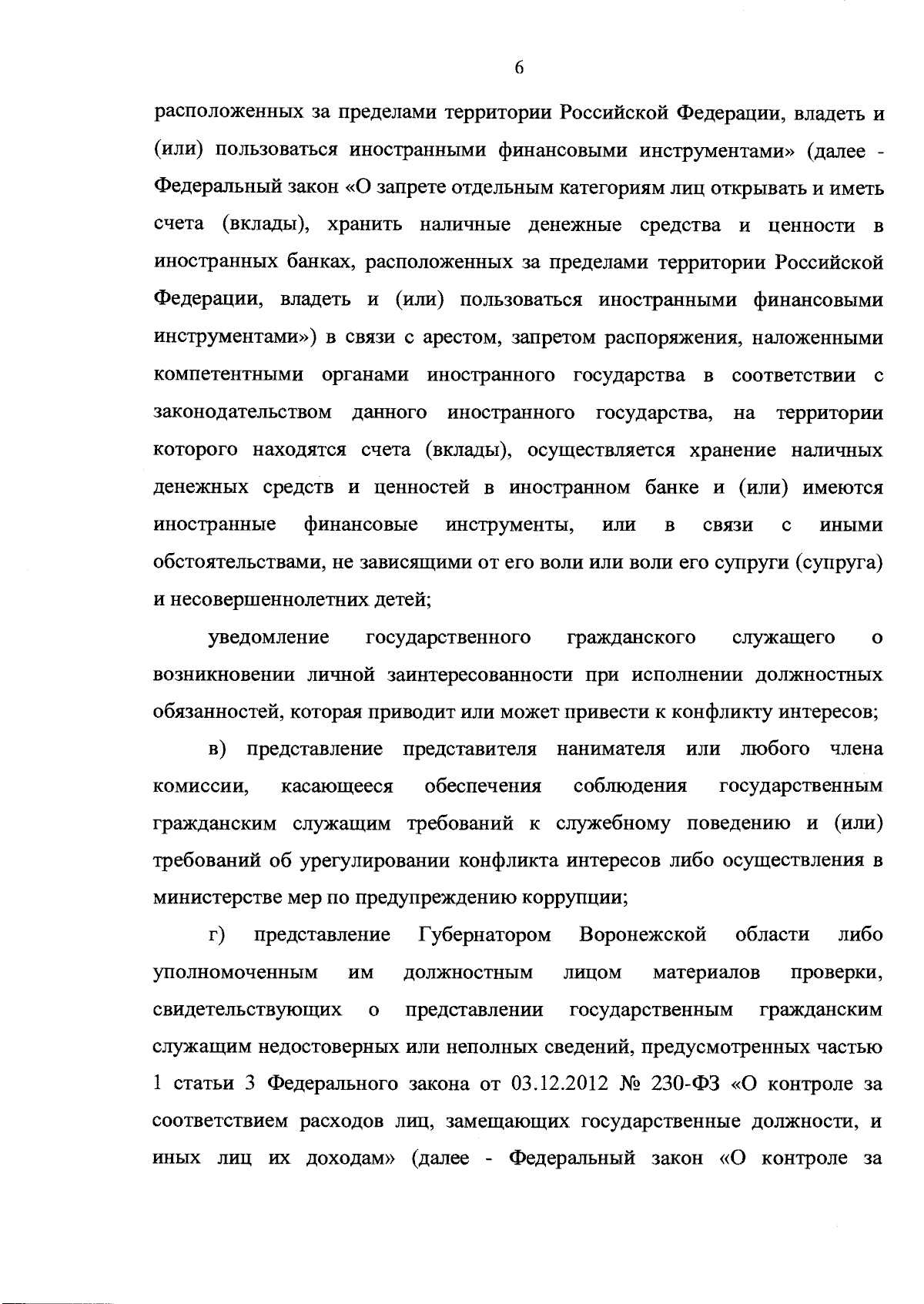 6

расположенных за пределами территории Российской Федерации, владеть и (или) пользоваться иностранными финансовыми инструментами» (далее - Федеральный закон «О запрете отдельным категориям лиц открывать и иметь счета (вклады), хранить наличные денежные средства и ценности в иностранных банках, расположенных за пределами территории Российской Федерации, владеть и (или) пользоваться иностранными финансовыми инструментами») в связи с арестом, запретом распоряжения, наложенными компетентными органами иностранного государства в соответствии с законодательством данного иностранного государства, на территории которого находятся счета (вклады), осуществляется хранение наличных денежных средств и ценностей в иностранном банке и (или) имеются иностранные финансовые инструменты, или в связи с иными обстоятельствами, не зависящими от его воли или воли его супруги (супруга) и несовершеннолетних детей;

уведомление государственного гражданского служащего о возникновении личной заинтересованности при исполнении должностных обязанностей, которая приводит или может привести к конфликту интересов;

в) представление представителя нанимателя или любого члена комиссии, касающееся обеспечения соблюдения государственным гражданским служащим требований к служебному поведению и (или) требований об урегулировании конфликта интересов либо осуществления в министерстве мер по предупреждению коррупции;

г) представление Губернатором Воронежской области либо уполномоченным им должностным лицом материалов проверки, свидетельствующих о представлении государственным гражданским служащим недостоверных или неполных сведений, предусмотренных частью 1 статьи 3 Федерального закона от 03.12.2012 № 230-ФЗ «О контроле за соответствием расходов лиц, замещающих государственные должности, и иных лиц их доходам» (далее - Федеральный закон «О контроле за